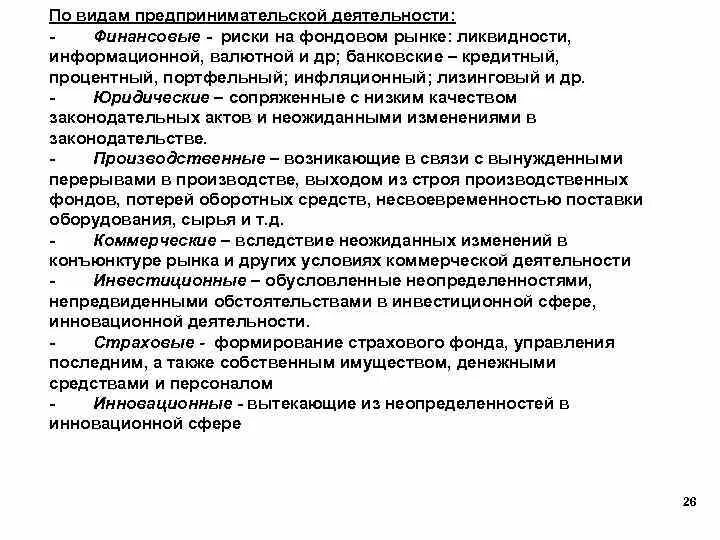 По видам предпринимательской деятельности:

- Финансовые - риски на фондовом рынке: ликвидности, информационной, валютной и др; банковские – кредитный, процентный, портфельный; инфляционный; лизинговый и др.

- Юридические – сопряженные с низким качеством законодательных актов и неожиданными изменениями в законодательстве.

- Производственные – возникающие в связи с вынужденными перерывами в производстве, выходом из строя производственных фондов, потерей оборотных средств, несвоевременностью поставки оборудования, сырья и т.д.

- Коммерческие – вследствие неожиданных изменений в конъюнктуре рынка и других условиях коммерческой деятельности

- Инвестиционные – обусловленные неопределенностями, непредвиденными обстоятельствами в инвестиционной сфере, инновационной деятельности.

- Страховые - формирование страхового фонда, управления последним, а также собственным имуществом, денежными средствами и персоналом

- Инновационные - вытекающие из неопределенностей в инновационной сфере

26